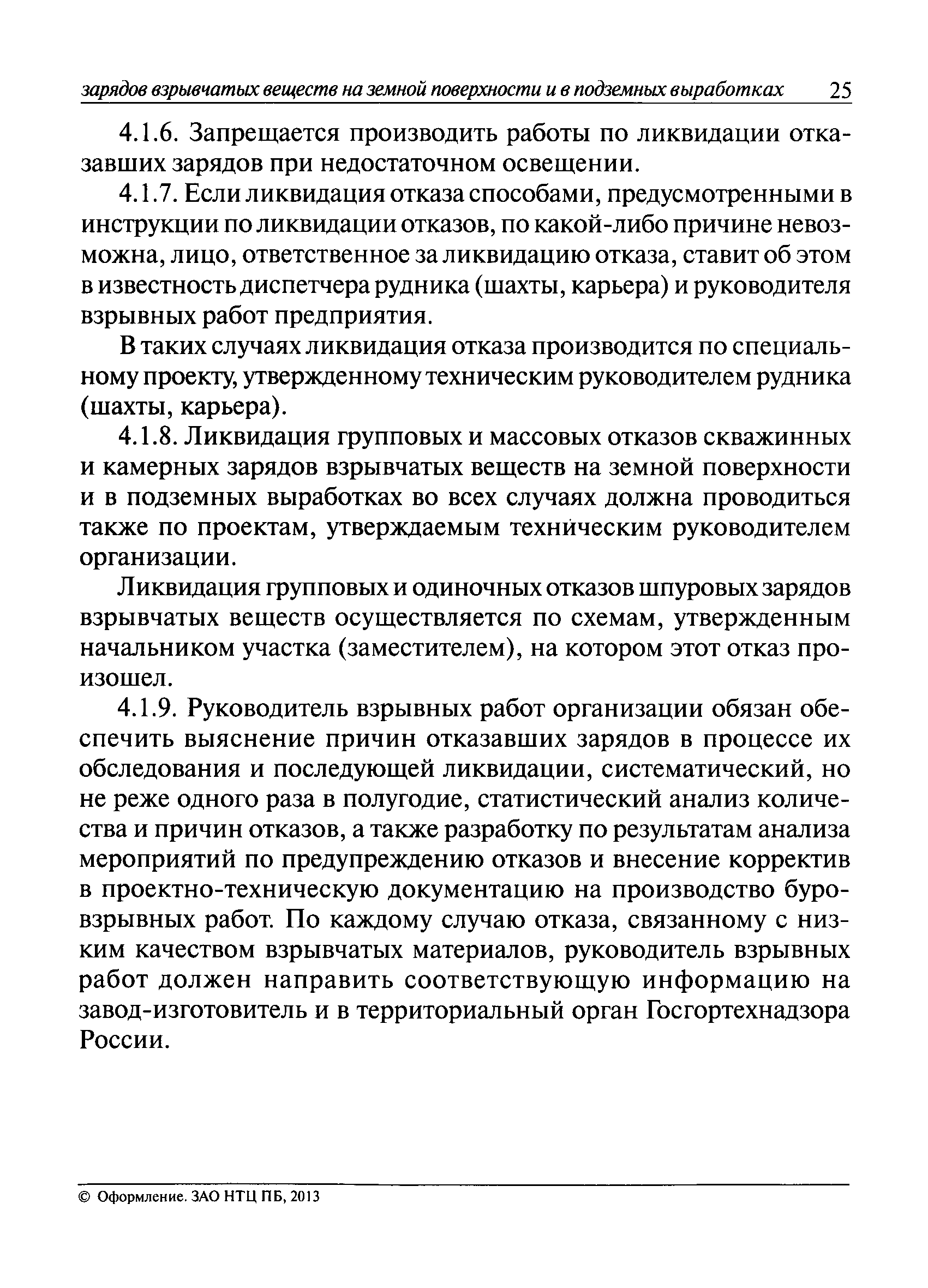 зарядов взрывчатых веществ на земной поверхности и в подземных выработках 25

4.1.6. Запрещается производить работы по ликвидации отказавших зарядов при недостаточном освещении.

4.1.7. Если ликвидация отказа способами, предусмотренными в инструкции по ликвидации отказов, по какой-либо причине невозможна, лицо, ответственное за ликвидацию отказа, ставит об этом в известность диспетчера рудника (шахты, карьера) и руководителя взрывных работ предприятия.

В таких случаях ликвидация отказа производится по специальному проекту, утвержденному техническим руководителем рудника (шахты, карьера).

4.1.8. Ликвидация групповых и массовых отказов скважинных и камерных зарядов взрывчатых веществ на земной поверхности и в подземных выработках во всех случаях должна проводиться также по проектам, утверждаемым техническим руководителем организации.

Ликвидация групповых и одиночных отказов шпуровых зарядов взрывчатых веществ осуществляется по схемам, утвержденным начальником участка (заместителем), на котором этот отказ произошел.

4.1.9. Руководитель взрывных работ организации обязан обеспечить выяснение причин отказавших зарядов в процессе их обследования и последующей ликвидации, систематический, но не реже одного раза в полугодие, статистический анализ количества и причин отказов, а также разработку по результатам анализа мероприятий по предупреждению отказов и внесение корректив в проектно-техническую документацию на производство буровзрывных работ. По каждому случаю отказа, связанному с низким качеством взрывчатых материалов, руководитель взрывных работ должен направить соответствующую информацию на завод-изготовитель и в территориальный орган Госгортехнадзора России.

© Оформление. ЗАО НТЦ ПБ, 2013